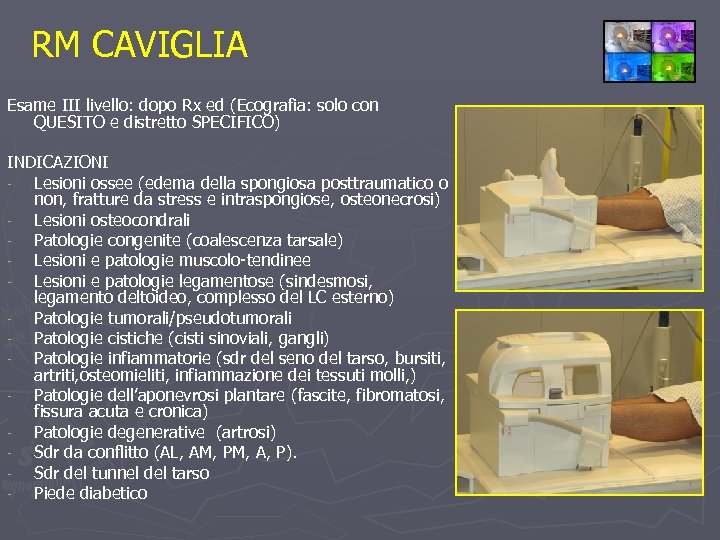 RM CAVIGLIA

Esame III livello: dopo Rx ed (Ecografia: solo con QUESITO e distretto SPECIFICO)

INDICAZIONI
- Lesioni ossee (edema della spongiosa posttraumatico o non, fratture da stress e intraspongiose, osteonecrosi)
- Lesioni osteocondrali
- Patologie congenite (coalescenza tarsale)
- Lesioni e patologie muscolo-tendinee
- Lesioni e patologie legamentose (sindesmosi, legamento deltoideo, complesso del LC esterno)
- Patologie tumorali/pseudotumorali
- Patologie cistiche (cisti sinoviali, gangli)
- Patologie infiammatorie (sdr del seno del tarso, bursiti, artriti,osteomieliti, infiammazione dei tessuti molli,)
- Patologie dell'aponevrosi plantare (fascite, fibromatosi, fissura acuta e cronica)
- Patologie degenerative (artrosi)
- Sdr da conflitto (AL, AM, PM, A, P).
- Sdr del tunnel del tarso
- Piede diabetico